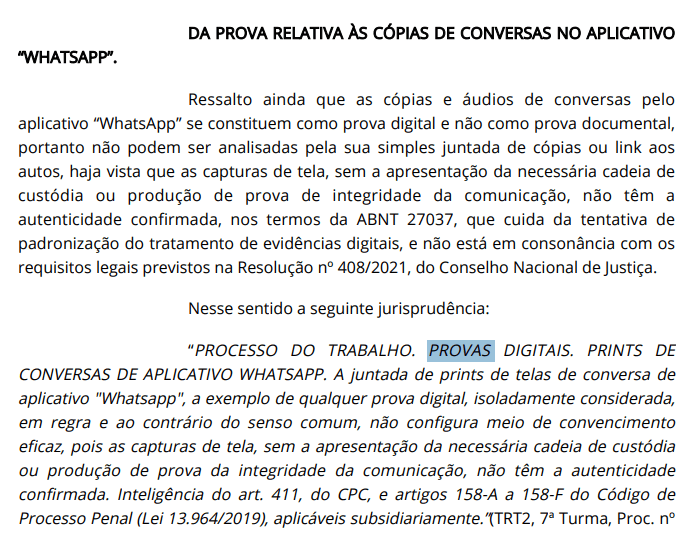 DA PROVA RELATIVA ÀS CÓPIAS DE CONVERSAS NO APLICATIVO "WHATSAPP".

Ressalto ainda que as cópias e áudios de conversas pelo aplicativo "WhatsApp" se constituem como prova digital e não como prova documental, portanto não podem ser analisadas pela sua simples juntada de cópias ou link aos autos, haja vista que as capturas de tela, sem a apresentação da necessária cadeia de custódia ou produção de prova de integridade da comunicação, não têm a autenticidade confirmada, nos termos da ABNT 27037, que cuida da tentativa de padronização do tratamento de evidências digitais, e não está em consonância com os requisitos legais previstos na Resolução nº 408/2021, do Conselho Nacional de Justiça.

Nesse sentido a seguinte jurisprudência:

"PROCESSO DO TRABALHO. PROVAS DIGITAIS. PRINTS DE CONVERSAS DE APLICATIVO WHATSAPP. A juntada de prints de telas de conversa de aplicativo "Whatsapp", a exemplo de qualquer prova digital, isoladamente considerada, em regra e ao contrário do senso comum, não configura meio de convencimento eficaz, pois as capturas de tela, sem a apresentação da necessária cadeia de custódia ou produção de prova da integridade da comunicação, não têm a autenticidade confirmada. Inteligência do art. 411, do CPC, e artigos 158-A a 158-F do Código de Processo Penal (Lei 13.964/2019), aplicáveis subsidiariamente."(TRT2, 7ª Turma, Proc. nº